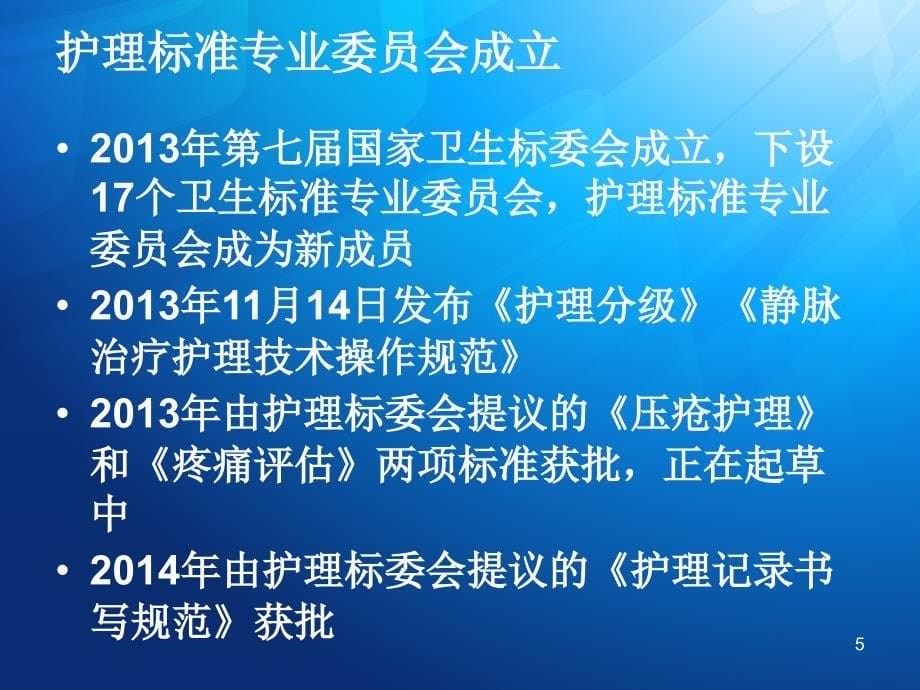 护理标准专业委员会成立

• 2013年第七届国家卫生标委会成立，下设17个卫生标准专业委员会，护理标准专业委员会成为新成员

• 2013年11月14日发布《护理分级》《静脉治疗护理技术操作规范》

• 2013年由护理标委会提议的《压疮护理》和《疼痛评估》两项标准获批，正在起草中

• 2014年由护理标委会提议的《护理记录书写规范》获批

5